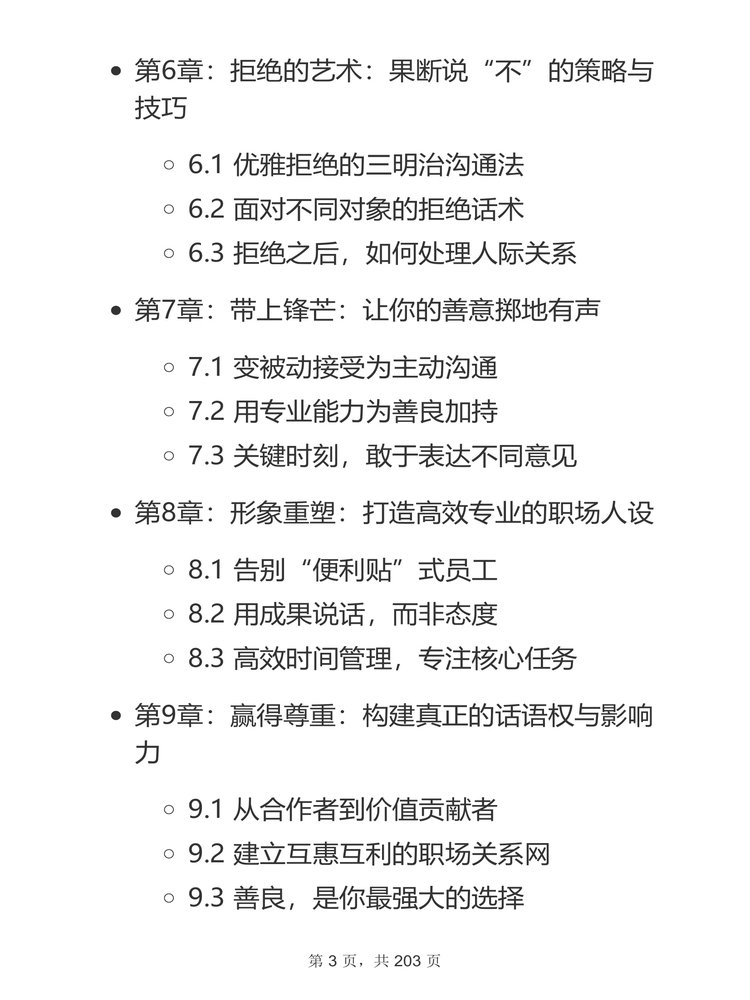 - 第6章：拒绝的艺术：果断说“不”的策略与技巧
  - 6.1 优雅拒绝的三明治沟通法
  - 6.2 面对不同对象的拒绝话术
  - 6.3 拒绝之后，如何处理人际关系
- 第7章：带上锋芒：让你的善意掷地有声
  - 7.1 变被动接受为主动沟通
  - 7.2 用专业能力为善良加持
  - 7.3 关键时刻，敢于表达不同意见
- 第8章：形象重塑：打造高效专业的职场人设
  - 8.1 告别“便利贴”式员工
  - 8.2 用成果说话，而非态度
  - 8.3 高效时间管理，专注核心任务
- 第9章：赢得尊重：构建真正的话语权与影响力
  - 9.1 从合作者到价值贡献者
  - 9.2 建立互惠互利的职场关系网
  - 9.3 善良，是你最强大的选择

第 3 页，共 203 页